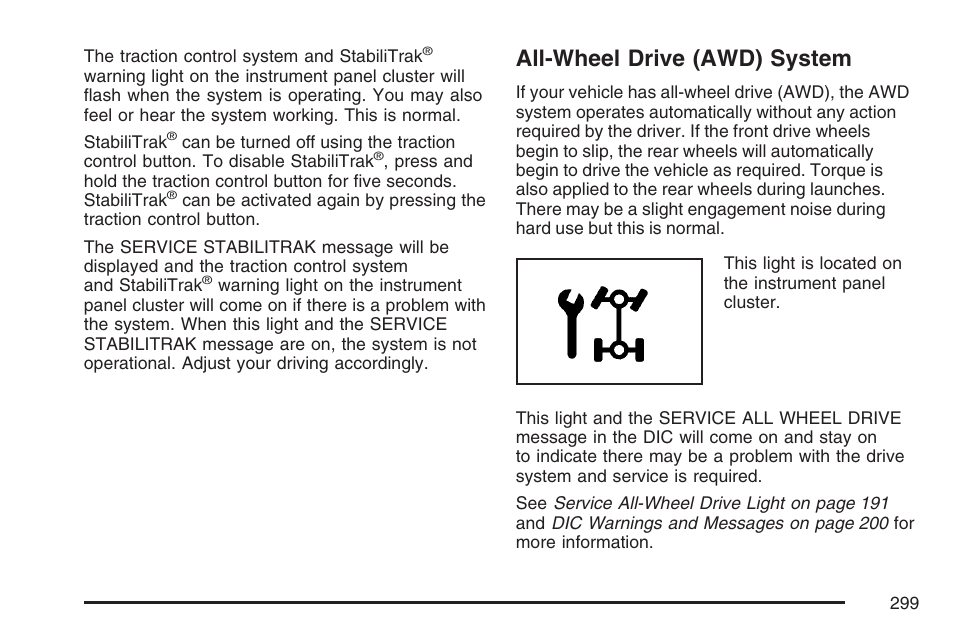 The traction control system and StabiliTrak® warning light on the instrument panel cluster will flash when the system is operating. You may also feel or hear the system working. This is normal.

StabiliTrak® can be turned off using the traction control button. To disable StabiliTrak®, press and hold the traction control button for five seconds. StabiliTrak® can be activated again by pressing the traction control button.

The SERVICE STABILITRAK message will be displayed and the traction control system and StabiliTrak® warning light on the instrument panel cluster will come on if there is a problem with the system. When this light and the SERVICE STABILITRAK message are on, the system is not operational. Adjust your driving accordingly.

All-Wheel Drive (AWD) System

If your vehicle has all-wheel drive (AWD), the AWD system operates automatically without any action required by the driver. If the front drive wheels begin to slip, the rear wheels will automatically begin to drive the vehicle as required. Torque is also applied to the rear wheels during launches. There may be a slight engagement noise during hard use but this is normal.

This light is located on the instrument panel cluster.

This light and the SERVICE ALL WHEEL DRIVE message in the DIC will come on and stay on to indicate there may be a problem with the drive system and service is required.

See Service All-Wheel Drive Light on page 191 and DIC Warnings and Messages on page 200 for more information.

299